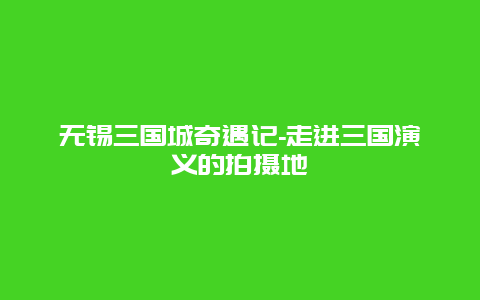 无锡三国城奇遇记-走进三国演义的拍摄地